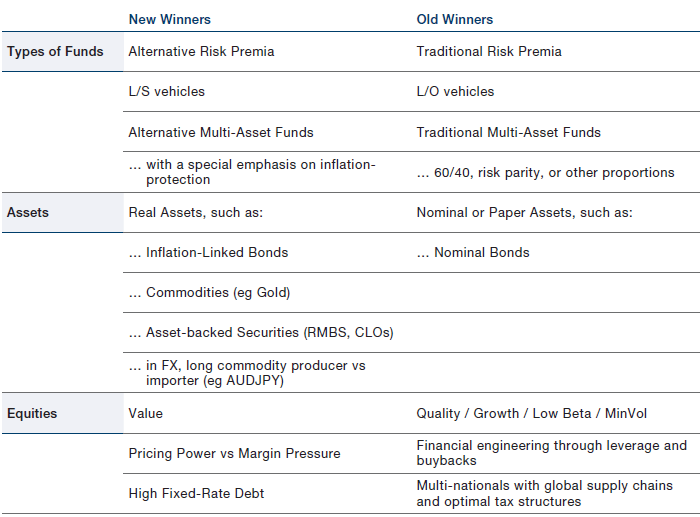 | | New Winners | Old Winners |
|---|---|---|
| Types of Funds | Alternative Risk Premia | Traditional Risk Premia |
| | L/S vehicles | L/O vehicles |
| | Alternative Multi-Asset Funds | Traditional Multi-Asset Funds |
| | … with a special emphasis on inflation-protection | … 60/40, risk parity, or other proportions |
| Assets | Real Assets, such as: | Nominal or Paper Assets, such as: |
| | … Inflation-Linked Bonds | … Nominal Bonds |
| | … Commodities (eg Gold) | |
| | … Asset-backed Securities (RMBS, CLOs) | |
| | … in FX, long commodity producer vs importer (eg AUDJPY) | |
| Equities | Value | Quality / Growth / Low Beta / MinVol |
| | Pricing Power vs Margin Pressure | Financial engineering through leverage and buybacks |
| | High Fixed-Rate Debt | Multi-nationals with global supply chains and optimal tax structures |